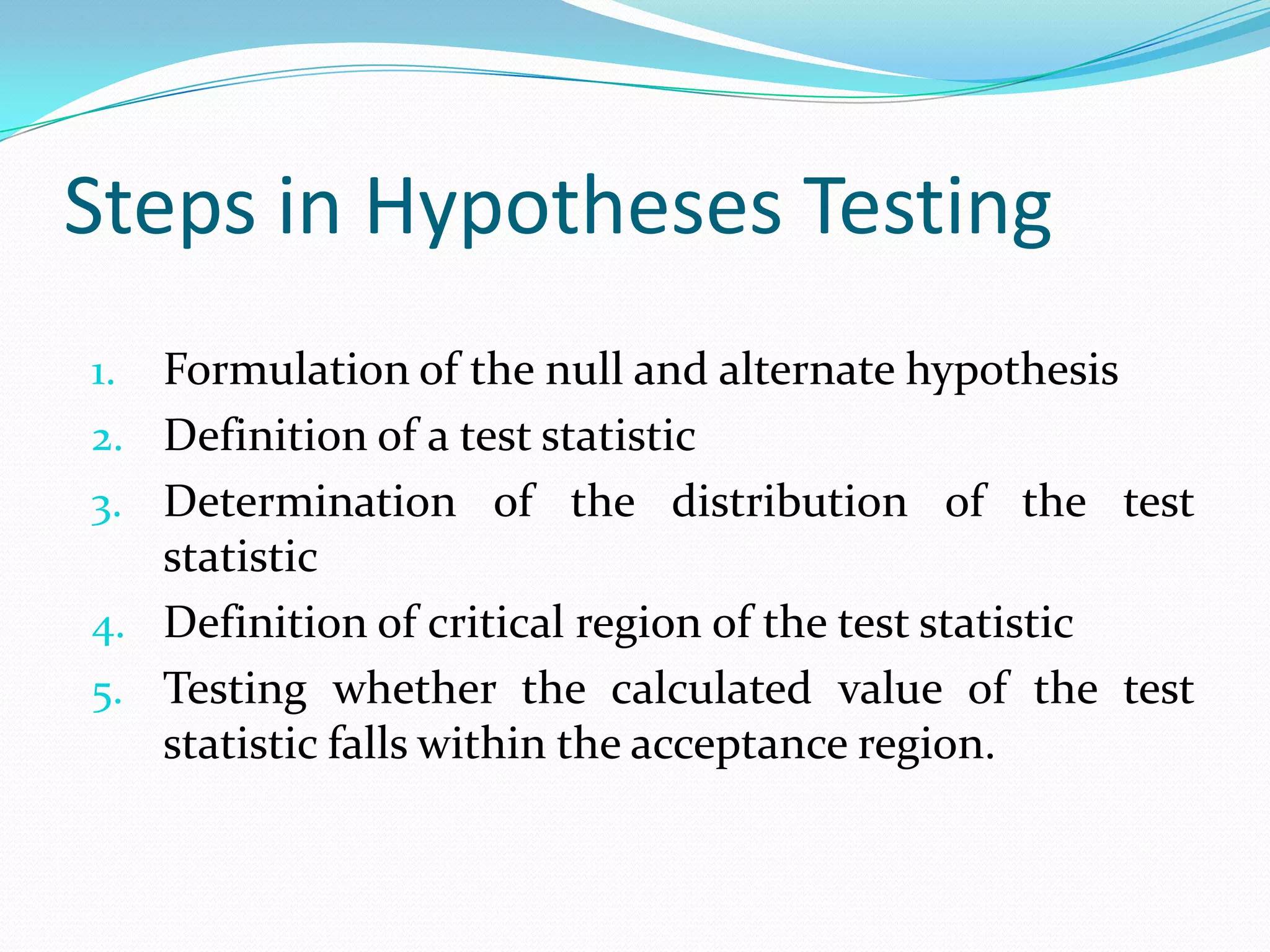 Steps in Hypotheses Testing

1. Formulation of the null and alternate hypothesis
2. Definition of a test statistic
3. Determination of the distribution of the test statistic
4. Definition of critical region of the test statistic
5. Testing whether the calculated value of the test statistic falls within the acceptance region.